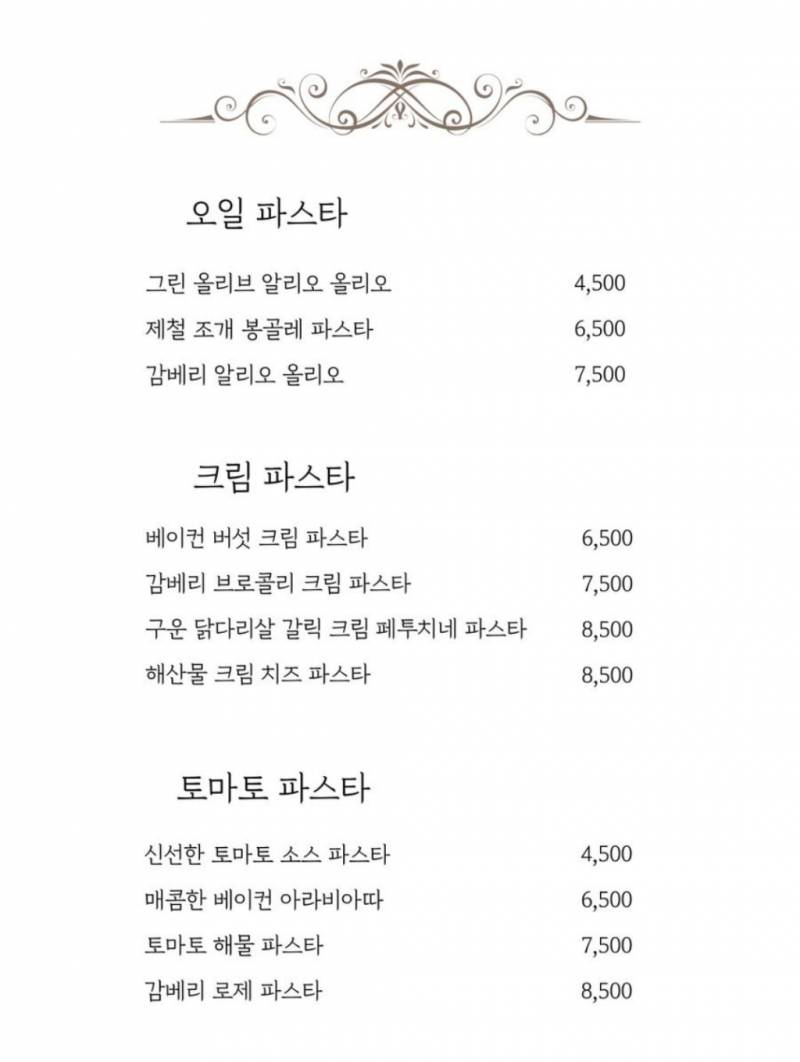 오일 파스타

그린 올리브 알리오 올리오 4,500
제철 조개 봉골레 파스타 6,500
감베리 알리오 올리오 7,500

크림 파스타

베이컨 버섯 크림 파스타 6,500
감베리 브로콜리 크림 파스타 7,500
구운 닭다리살 갈릭 크림 페투치네 파스타 8,500
해산물 크림 치즈 파스타 8,500

토마토 파스타

신선한 토마토 소스 파스타 4,500
매콤한 베이컨 아라비아따 6,500
토마토 해물 파스타 7,500
감베리 로제 파스타 8,500